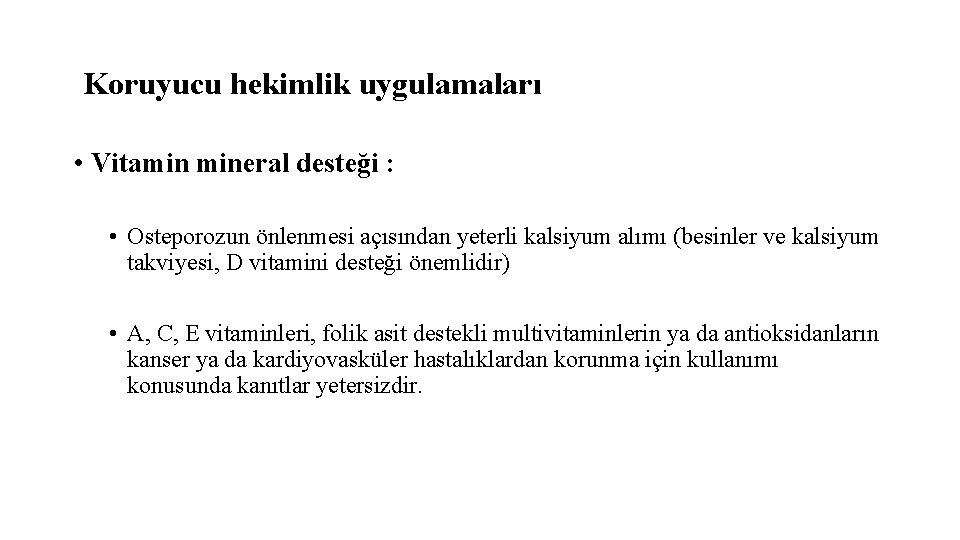 Koruyucu hekimlik uygulamaları

• Vitamin mineral desteği :

• Osteporozun önlenmesi açısından yeterli kalsiyum alımı (besinler ve kalsiyum takviyesi, D vitamini desteği önemlidir)

• A, C, E vitaminleri, folik asit destekli multivitaminlerin ya da antioksidanların kanser ya da kardiyovasküler hastalıklardan korunma için kullanımı konusunda kanıtlar yetersizdir.